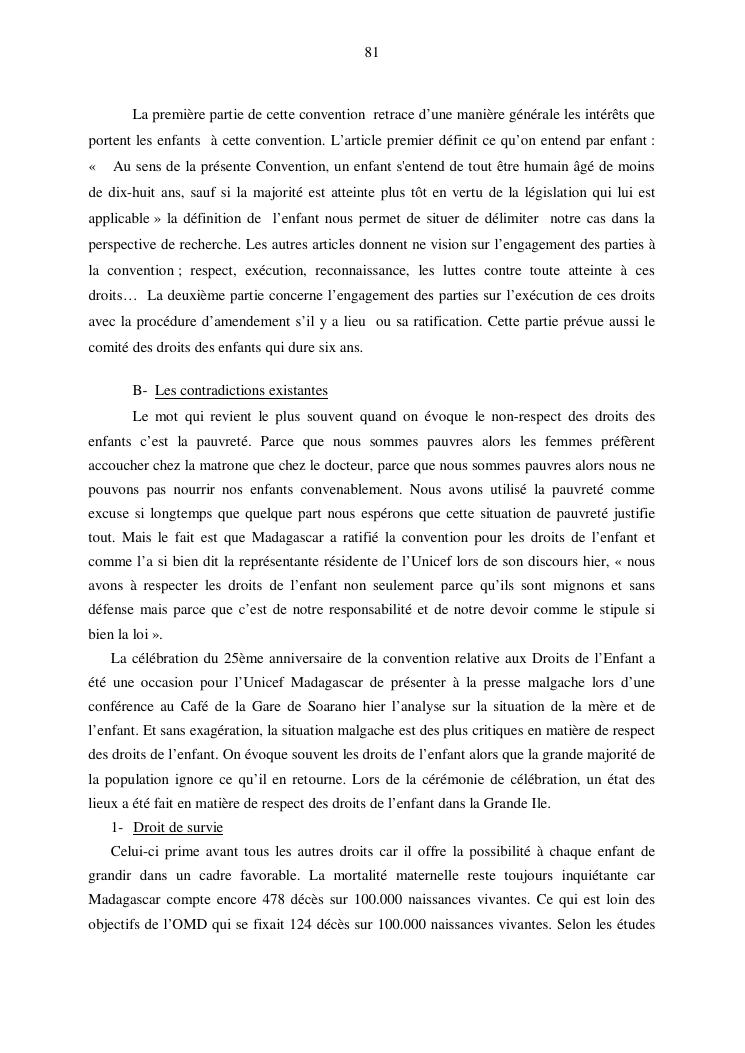 81

La première partie de cette convention retrace d'une manière générale les intérêts que portent les enfants à cette convention. L'article premier définit ce qu'on entend par enfant : « Au sens de la présente Convention, un enfant s'entend de tout être humain âgé de moins de dix-huit ans, sauf si la majorité est atteinte plus tôt en vertu de la législation qui lui est applicable » la définition de l'enfant nous permet de situer de délimiter notre cas dans la perspective de recherche. Les autres articles donnent ne vision sur l'engagement des parties à la convention ; respect, exécution, reconnaissance, les luttes contre toute atteinte à ces droits… La deuxième partie concerne l'engagement des parties sur l'exécution de ces droits avec la procédure d'amendement s'il y a lieu ou sa ratification. Cette partie prévue aussi le comité des droits des enfants qui dure six ans.

B- Les contradictions existantes

Le mot qui revient le plus souvent quand on évoque le non-respect des droits des enfants c'est la pauvreté. Parce que nous sommes pauvres alors les femmes préfèrent accoucher chez la matrone que chez le docteur, parce que nous sommes pauvres alors nous ne pouvons pas nourrir nos enfants convenablement. Nous avons utilisé la pauvreté comme excuse si longtemps que quelque part nous espérons que cette situation de pauvreté justifie tout. Mais le fait est que Madagascar a ratifié la convention pour les droits de l'enfant et comme l'a si bien dit la représentante résidente de l'Unicef lors de son discours hier, « nous avons à respecter les droits de l'enfant non seulement parce qu'ils sont mignons et sans défense mais parce que c'est de notre responsabilité et de notre devoir comme le stipule si bien la loi ».

La célébration du 25ème anniversaire de la convention relative aux Droits de l'Enfant a été une occasion pour l'Unicef Madagascar de présenter à la presse malgache lors d'une conférence au Café de la Gare de Soarano hier l'analyse sur la situation de la mère et de l'enfant. Et sans exagération, la situation malgache est des plus critiques en matière de respect des droits de l'enfant. On évoque souvent les droits de l'enfant alors que la grande majorité de la population ignore ce qu'il en retourne. Lors de la cérémonie de célébration, un état des lieux a été fait en matière de respect des droits de l'enfant dans la Grande Ile.

1- Droit de survie

Celui-ci prime avant tous les autres droits car il offre la possibilité à chaque enfant de grandir dans un cadre favorable. La mortalité maternelle reste toujours inquiétante car Madagascar compte encore 478 décès sur 100.000 naissances vivantes. Ce qui est loin des objectifs de l'OMD qui se fixait 124 décès sur 100.000 naissances vivantes. Selon les études